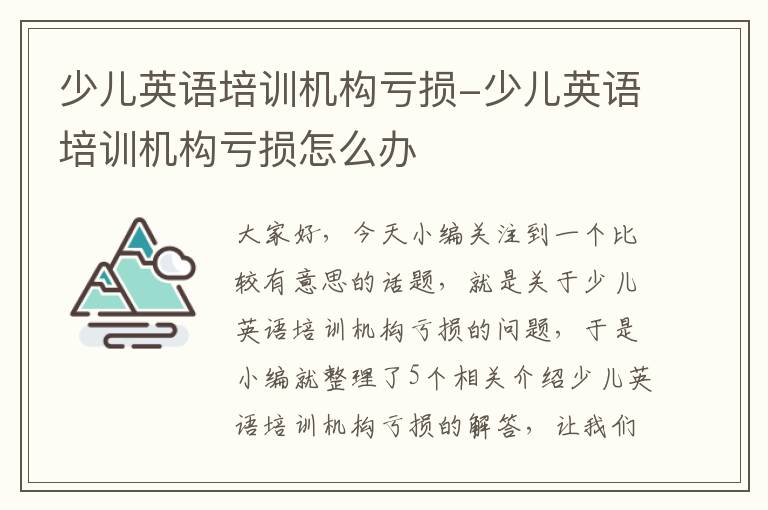 少儿英语培训机构亏损-少儿英语培训机构亏损怎么办

大家好，今天小编关注到一个比较有意思的话题，就是关于少儿英语培训机构亏损的问题，于是小编就整理了5个相关介绍少儿英语培训机构亏损的解答，让我们